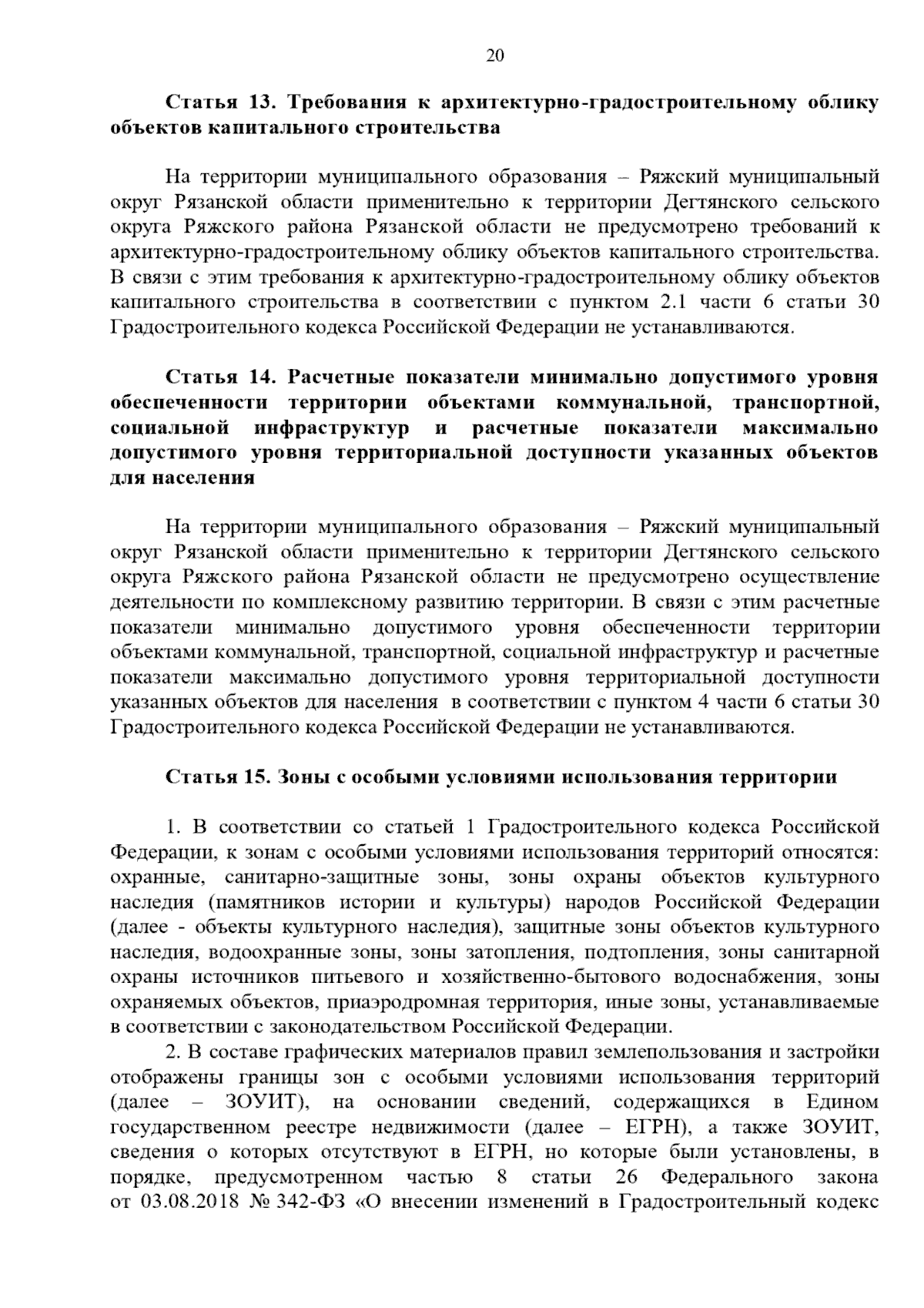 20

Статья 13. Требования к архитектурно-градостроительному облику объектов капитального строительства

На территории муниципального образования – Ряжский муниципальный округ Рязанской области применительно к территории Дегтянского сельского округа Ряжского района Рязанской области не предусмотрено требований к архитектурно-градостроительному облику объектов капитального строительства. В связи с этим требования к архитектурно-градостроительному облику объектов капитального строительства в соответствии с пунктом 2.1 части 6 статьи 30 Градостроительного кодекса Российской Федерации не устанавливаются.

Статья 14. Расчетные показатели минимально допустимого уровня обеспеченности территории объектами коммунальной, транспортной, социальной инфраструктур и расчетные показатели максимально допустимого уровня территориальной доступности указанных объектов для населения

На территории муниципального образования – Ряжский муниципальный округ Рязанской области применительно к территории Дегтянского сельского округа Ряжского района Рязанской области не предусмотрено осуществление деятельности по комплексному развитию территории. В связи с этим расчетные показатели минимально допустимого уровня обеспеченности территории объектами коммунальной, транспортной, социальной инфраструктур и расчетные показатели максимально допустимого уровня территориальной доступности указанных объектов для населения в соответствии с пунктом 4 части 6 статьи 30 Градостроительного кодекса Российской Федерации не устанавливаются.

Статья 15. Зоны с особыми условиями использования территории

1. В соответствии со статьей 1 Градостроительного кодекса Российской Федерации, к зонам с особыми условиями использования территорий относятся: охранные, санитарно-защитные зоны, зоны охраны объектов культурного наследия (памятников истории и культуры) народов Российской Федерации (далее - объекты культурного наследия), защитные зоны объектов культурного наследия, водоохранные зоны, зоны затопления, подтопления, зоны санитарной охраны источников питьевого и хозяйственно-бытового водоснабжения, зоны охраняемых объектов, приаэродромная территория, иные зоны, устанавливаемые в соответствии с законодательством Российской Федерации.

2. В составе графических материалов правил землепользования и застройки отображены границы зон с особыми условиями использования территорий (далее – ЗОУИТ), на основании сведений, содержащихся в Едином государственном реестре недвижимости (далее – ЕГРН), а также ЗОУИТ, сведения о которых отсутствуют в ЕГРН, но которые были установлены, в порядке, предусмотренном частью 8 статьи 26 Федерального закона от 03.08.2018 № 342-ФЗ «О внесении изменений в Градостроительный кодекс